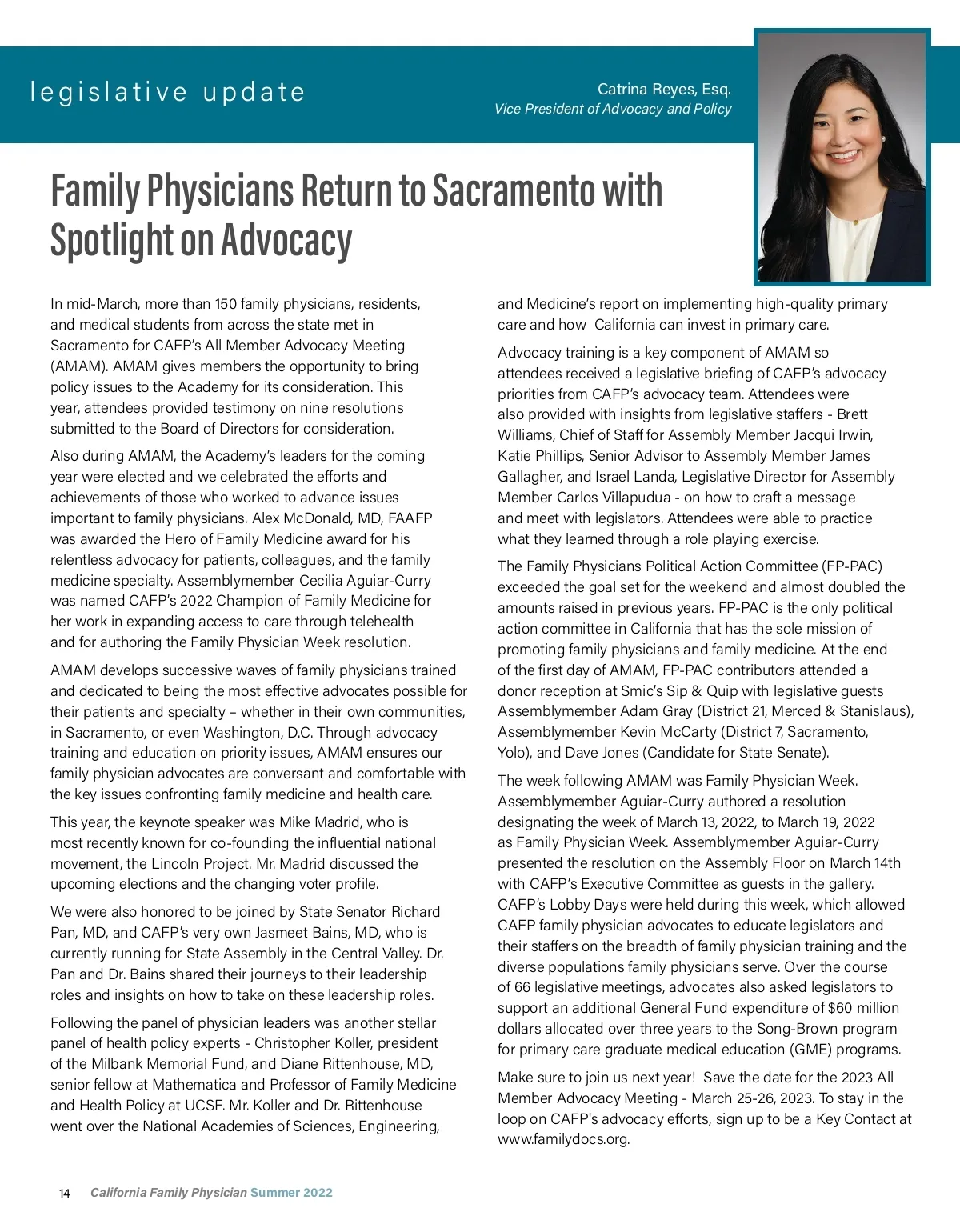 legislative update

Catrina Reyes, Esq.
Vice President of Advocacy and Policy

Family Physicians Return to Sacramento with Spotlight on Advocacy

In mid-March, more than 150 family physicians, residents, and medical students from across the state met in Sacramento for CAFP's All Member Advocacy Meeting (AMAM). AMAM gives members the opportunity to bring policy issues to the Academy for its consideration. This year, attendees provided testimony on nine resolutions submitted to the Board of Directors for consideration.

Also during AMAM, the Academy's leaders for the coming year were elected and we celebrated the efforts and achievements of those who worked to advance issues important to family physicians. Alex McDonald, MD, FAAFP was awarded the Hero of Family Medicine award for his relentless advocacy for patients, colleagues, and the family medicine specialty. Assemblymember Cecilia Aguiar-Curry was named CAFP's 2022 Champion of Family Medicine for her work in expanding access to care through telehealth and for authoring the Family Physician Week resolution.

AMAM develops successive waves of family physicians trained and dedicated to being the most effective advocates possible for their patients and specialty – whether in their own communities, in Sacramento, or even Washington, D.C. Through advocacy training and education on priority issues, AMAM ensures our family physician advocates are conversant and comfortable with the key issues confronting family medicine and health care.

This year, the keynote speaker was Mike Madrid, who is most recently known for co-founding the influential national movement, the Lincoln Project. Mr. Madrid discussed the upcoming elections and the changing voter profile.

We were also honored to be joined by State Senator Richard Pan, MD, and CAFP's very own Jasmeet Bains, MD, who is currently running for State Assembly in the Central Valley. Dr. Pan and Dr. Bains shared their journeys to their leadership roles and insights on how to take on these leadership roles.

Following the panel of physician leaders was another stellar panel of health policy experts - Christopher Koller, president of the Milbank Memorial Fund, and Diane Rittenhouse, MD, senior fellow at Mathematica and Professor of Family Medicine and Health Policy at UCSF. Mr. Koller and Dr. Rittenhouse went over the National Academies of Sciences, Engineering, and Medicine's report on implementing high-quality primary care and how California can invest in primary care.

Advocacy training is a key component of AMAM so attendees received a legislative briefing of CAFP's advocacy priorities from CAFP's advocacy team. Attendees were also provided with insights from legislative staffers - Brett Williams, Chief of Staff for Assembly Member Jacqui Irwin, Katie Phillips, Senior Advisor to Assembly Member James Gallagher, and Israel Landa, Legislative Director for Assembly Member Carlos Villapudua - on how to craft a message and meet with legislators. Attendees were able to practice what they learned through a role playing exercise.

The Family Physicians Political Action Committee (FP-PAC) exceeded the goal set for the weekend and almost doubled the amounts raised in previous years. FP-PAC is the only political action committee in California that has the sole mission of promoting family physicians and family medicine. At the end of the first day of AMAM, FP-PAC contributors attended a donor reception at Smic's Sip & Quip with legislative guests Assemblymember Adam Gray (District 21, Merced & Stanislaus), Assemblymember Kevin McCarty (District 7, Sacramento, Yolo), and Dave Jones (Candidate for State Senate).

The week following AMAM was Family Physician Week. Assemblymember Aguiar-Curry authored a resolution designating the week of March 13, 2022, to March 19, 2022 as Family Physician Week. Assemblymember Aguiar-Curry presented the resolution on the Assembly Floor on March 14th with CAFP's Executive Committee as guests in the gallery. CAFP's Lobby Days were held during this week, which allowed CAFP family physician advocates to educate legislators and their staffers on the breadth of family physician training and the diverse populations family physicians serve. Over the course of 66 legislative meetings, advocates also asked legislators to support an additional General Fund expenditure of $60 million dollars allocated over three years to the Song-Brown program for primary care graduate medical education (GME) programs.

Make sure to join us next year! Save the date for the 2023 All Member Advocacy Meeting - March 25-26, 2023. To stay in the loop on CAFP's advocacy efforts, sign up to be a Key Contact at www.familydocs.org.

14 California Family Physician Summer 2022